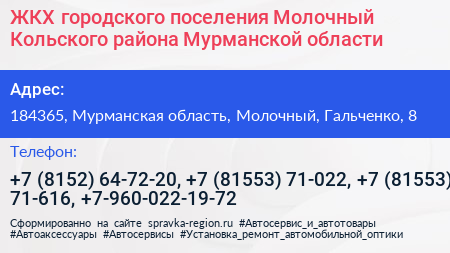 ЖКХ городского поселения Молочный Кольского района Мурманской области

Адрес:

184365, Мурманская область, Молочный, Гальченко, 8

Телефон:

+7 (8152) 64-72-20, +7 (81553) 71-022, +7 (81553) 71-616, +7-960-022-19-72

Сформированно на сайте spravka-region.ru #Автосервис_и_автотовары #Автоаксессуары #Автосервисы #Установка_ремонт_автомобильной_оптики